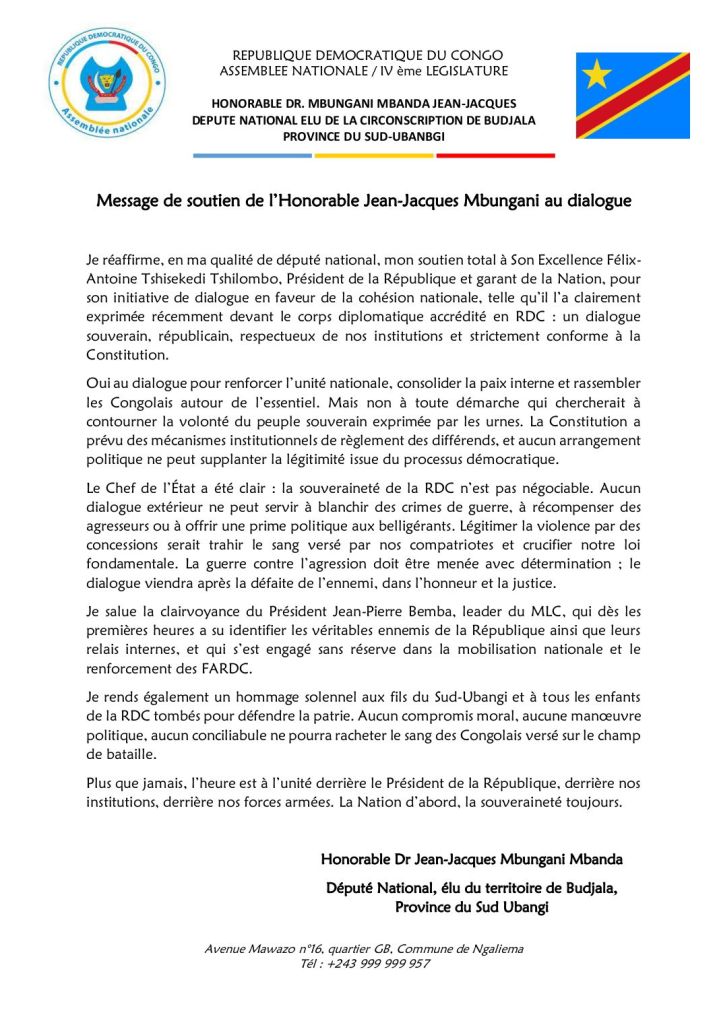 REPUBLIQUE DEMOCRATIQUE DU CONGO
Assemblée nationale

REPUBLIQUE DEMOCRATIQUE DU CONGO
ASSEMBLEE NATIONALE / IV ème LEGISLATURE

HONORABLE DR. MBUNGANI MBANDA JEAN-JACQUES
DEPUTE NATIONAL ELU DE LA CIRCONSCRIPTION DE BUDJALA
PROVINCE DU SUD-UBANBGI

Message de soutien de l'Honorable Jean-Jacques Mbungani au dialogue

Je réaffirme, en ma qualité de député national, mon soutien total à Son Excellence Félix-Antoine Tshisekedi Tshilombo, Président de la République et garant de la Nation, pour son initiative de dialogue en faveur de la cohésion nationale, telle qu'il l'a clairement exprimée récemment devant le corps diplomatique accrédité en RDC : un dialogue souverain, républicain, respectueux de nos institutions et strictement conforme à la Constitution.

Oui au dialogue pour renforcer l'unité nationale, consolider la paix interne et rassembler les Congolais autour de l'essentiel. Mais non à toute démarche qui chercherait à contourner la volonté du peuple souverain exprimée par les urnes. La Constitution a prévu des mécanismes institutionnels de règlement des différends, et aucun arrangement politique ne peut supplanter la légitimité issue du processus démocratique.

Le Chef de l'État a été clair : la souveraineté de la RDC n'est pas négociable. Aucun dialogue extérieur ne peut servir à blanchir des crimes de guerre, à récompenser des agresseurs ou à offrir une prime politique aux belligérants. Légitimer la violence par des concessions serait trahir le sang versé par nos compatriotes et crucifier notre loi fondamentale. La guerre contre l'agression doit être menée avec détermination ; le dialogue viendra après la défaite de l'ennemi, dans l'honneur et la justice.

Je salue la clairvoyance du Président Jean-Pierre Bemba, leader du MLC, qui dès les premières heures a su identifier les véritables ennemis de la République ainsi que leurs relais internes, et qui s'est engagé sans réserve dans la mobilisation nationale et le renforcement des FARDC.

Je rends également un hommage solennel aux fils du Sud-Ubangi et à tous les enfants de la RDC tombés pour défendre la patrie. Aucun compromis moral, aucune manœuvre politique, aucun conciliabule ne pourra racheter le sang des Congolais versé sur le champ de bataille.

Plus que jamais, l'heure est à l'unité derrière le Président de la République, derrière nos institutions, derrière nos forces armées. La Nation d'abord, la souveraineté toujours.

Honorable Dr Jean-Jacques Mbungani Mbanda
Député National, élu du territoire de Budjala,
Province du Sud Ubangi

Avenue Mawazo n°16, quartier GB, Commune de Ngaliema
Tél : +243 999 999 957